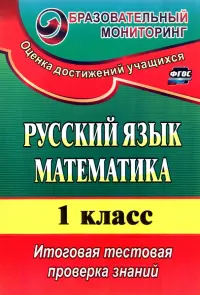 БРАЗОВАТЕЛЬНЫЙ МОНИТОРИНГ

Оценка достижений учащихся

ФГОС

РУССКИЙ ЯЗЫК
МАТЕМАТИКА

1 класс

Итоговая тестовая проверка знаний